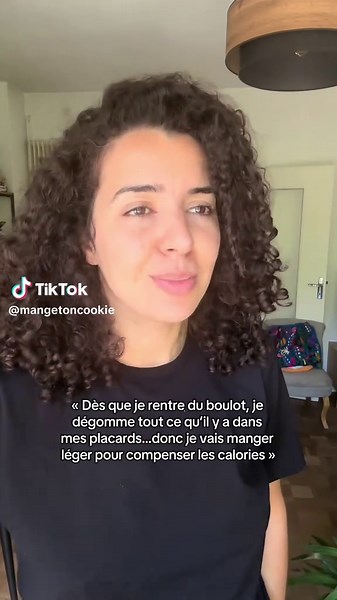 TikTok
@mangetoncookie

« Dès que je rentre du boulot, je dégomme tout ce qu'il y a dans mes placards...donc je vais manger léger pour compenser les calories »